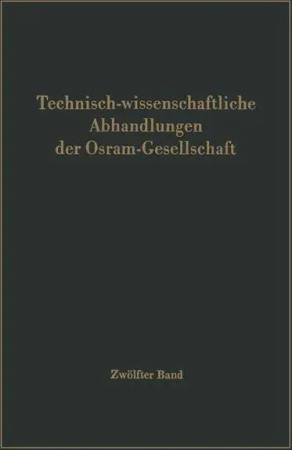 Technisch-wissenschaftliche Abhandlungen der Osram-Gesellschaft

Zwölfter Band